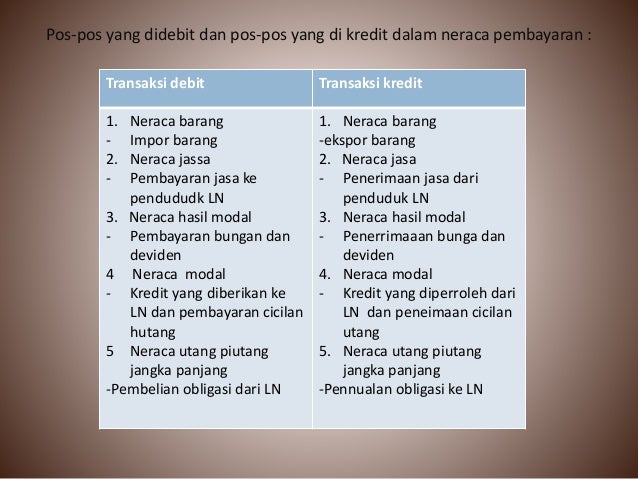 Pos-pos yang didebit dan pos-pos yang di kredit dalam neraca pembayaran :

| Transaksi debit | Transaksi kredit |
|---|---|
| 1. Neraca barang<br>- Impor barang<br>2. Neraca jassa<br>- Pembayaran jasa ke pendududk LN<br>3. Neraca hasil modal<br>- Pembayaran bungan dan deviden<br>4 Neraca modal<br>- Kredit yang diberikan ke LN dan pembayaran cicilan hutang<br>5 Neraca utang piutang jangka panjang<br>-Pembelian obligasi dari LN | 1. Neraca barang<br>-ekspor barang<br>2. Neraca jasa<br>- Penerimaan jasa dari penduduk LN<br>3. Neraca hasil modal<br>- Penerrimaaan bunga dan deviden<br>4. Neraca modal<br>- Kredit yang diperroleh dari LN dan peneimaan cicilan utang<br>5. Neraca utang piutang jangka panjang<br>-Pennualan obligasi ke LN |